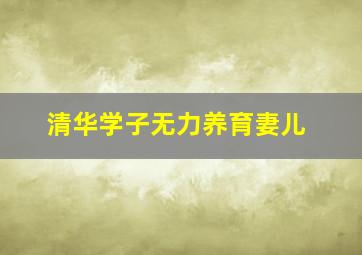 清华学子无力养育妻儿